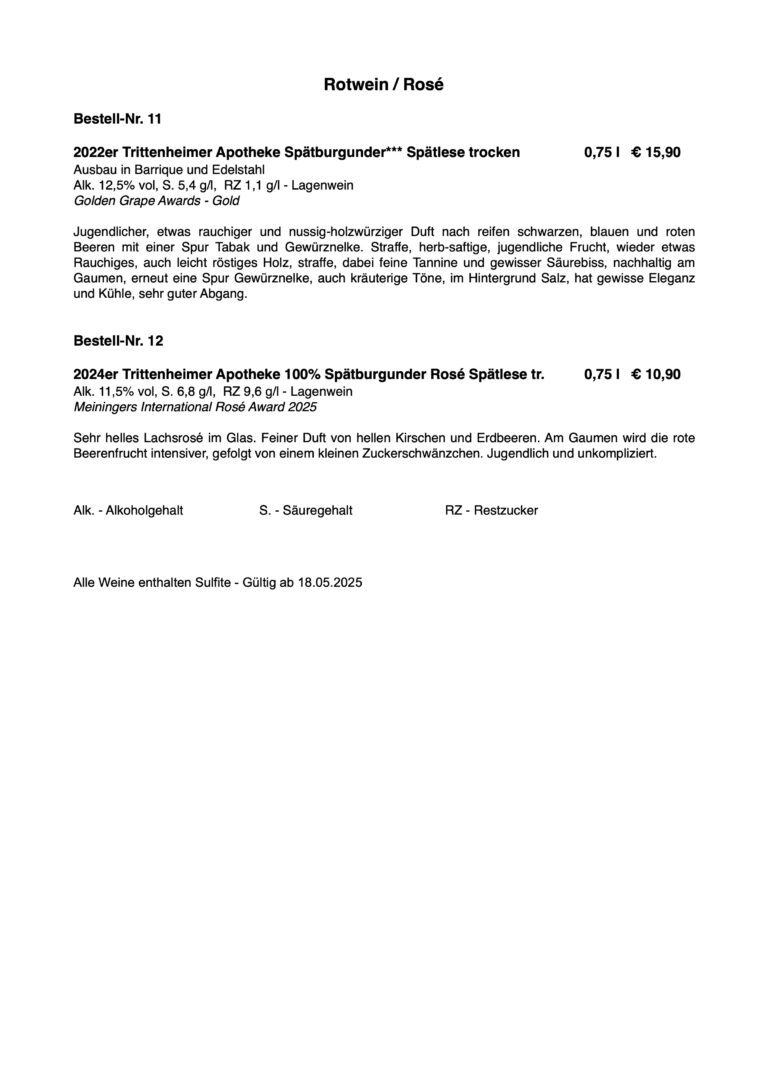 Rotwein / Rosé

Bestell-Nr. 11

2022er Trittenheimer Apotheke Spätburgunder*** Spätlese trocken 0,75 l € 15,90
Ausbau in Barrique und Edelstahl
Alk. 12,5% vol, S. 5,4 g/l, RZ 1,1 g/l - Lagenwein
Golden Grape Awards - Gold

Jugendlicher, etwas rauchiger und nussig-holzwürziger Duft nach reifen schwarzen, blauen und roten Beeren mit einer Spur Tabak und Gewürznelke. Straffe, herb-saftige, jugendliche Frucht, wieder etwas Rauchiges, auch leicht röstiges Holz, straffe, dabei feine Tannine und gewisser Säurebiss, nachhaltig am Gaumen, erneut eine Spur Gewürznelke, auch kräuterige Töne, im Hintergrund Salz, hat gewisse Eleganz und Kühle, sehr guter Abgang.

Bestell-Nr. 12

2024er Trittenheimer Apotheke 100% Spätburgunder Rosé Spätlese tr. 0,75 l € 10,90
Alk. 11,5% vol, S. 6,8 g/l, RZ 9,6 g/l - Lagenwein
Meiningers International Rosé Award 2025

Sehr helles Lachsrosé im Glas. Feiner Duft von hellen Kirschen und Erdbeeren. Am Gaumen wird die rote Beerenfrucht intensiver, gefolgt von einem kleinen Zuckerschwänzchen. Jugendlich und unkompliziert.

Alk. - Alkoholgehalt S. - Säuregehalt RZ - Restzucker

Alle Weine enthalten Sulfite - Gültig ab 18.05.2025